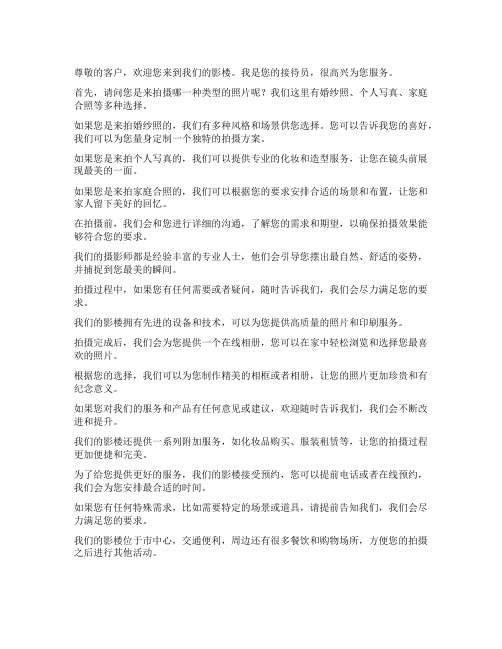 尊敬的客户，欢迎您来到我们的影楼。我是您的接待员，很高兴为您服务。

首先，请问您是来拍摄哪一种类型的照片呢？我们这里有婚纱照、个人写真、家庭合照等多种选择。

如果您是来拍婚纱照的，我们有多种风格和场景供您选择。您可以告诉我您的喜好，我们可以为您量身定制一个独特的拍摄方案。

如果您是来拍个人写真的，我们可以提供专业的化妆和造型服务，让您在镜头前展现最美的一面。

如果您是来拍家庭合照的，我们可以根据您的要求安排合适的场景和布置，让您和家人留下美好的回忆。

在拍摄前，我们会和您进行详细的沟通，了解您的需求和期望，以确保拍摄效果能够符合您的要求。

我们的摄影师都是经验丰富的专业人士，他们会引导您摆出最自然、舒适的姿势，并捕捉到您最美的瞬间。

拍摄过程中，如果您有任何需要或者疑问，随时告诉我们，我们会尽力满足您的要求。

我们的影楼拥有先进的设备和技术，可以为您提供高质量的照片和印刷服务。

拍摄完成后，我们会为您提供一个在线相册，您可以在家中轻松浏览和选择您最喜欢的照片。

根据您的选择，我们可以为您制作精美的相框或者相册，让您的照片更加珍贵和有纪念意义。

如果您对我们的服务和产品有任何意见或建议，欢迎随时告诉我们，我们会不断改进和提升。

我们的影楼还提供一系列附加服务，如化妆品购买、服装租赁等，让您的拍摄过程更加便捷和完美。

为了给您提供更好的服务，我们的影楼接受预约，您可以提前电话或者在线预约，我们会为您安排最合适的时间。

如果您有任何特殊需求，比如需要特定的场景或道具，请提前告知我们，我们会尽力满足您的要求。

我们的影楼位于市中心，交通便利，周边还有很多餐饮和购物场所，方便您的拍摄之后进行其他活动。